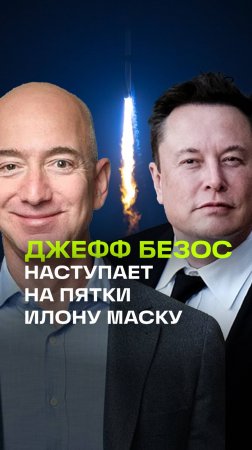 ДЖЕФФ БЕЗОС
НАСТУПАЕТ НА ПЯТКИ ИЛОНУ МАСКУ